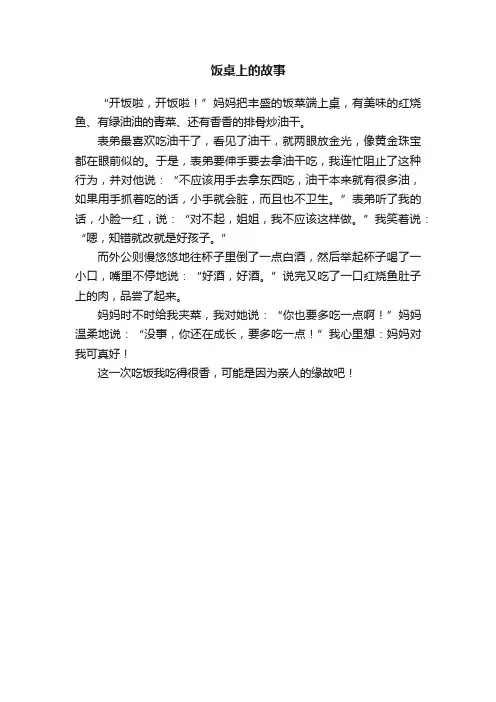 饭桌上的故事

“开饭啦，开饭啦！”妈妈把丰盛的饭菜端上桌，有美味的红烧鱼、有绿油油的青菜、还有香香的排骨炒油干。

表弟最喜欢吃油干了，看见了油干，就两眼放金光，像黄金珠宝都在眼前似的。于是，表弟要伸手要去拿油干吃，我连忙阻止了这种行为，并对他说：“不应该用手去拿东西吃，油干本来就有很多油，如果用手抓着吃的话，小手就会脏，而且也不卫生。”表弟听了我的话，小脸一红，说：“对不起，姐姐，我不应该这样做。”我笑着说：“嗯，知错就改就是好孩子。”

而外公则慢悠悠地往杯子里倒了一点白酒，然后举起杯子喝了一小口，嘴里不停地说：“好酒，好酒。”说完又吃了一口红烧鱼肚子上的肉，品尝了起来。

妈妈时不时给我夹菜，我对她说：“你也要多吃一点啊！”妈妈温柔地说：“没事，你还在成长，要多吃一点！”我心里想：妈妈对我可真好！

这一次吃饭我吃得很香，可能是因为亲人的缘故吧！